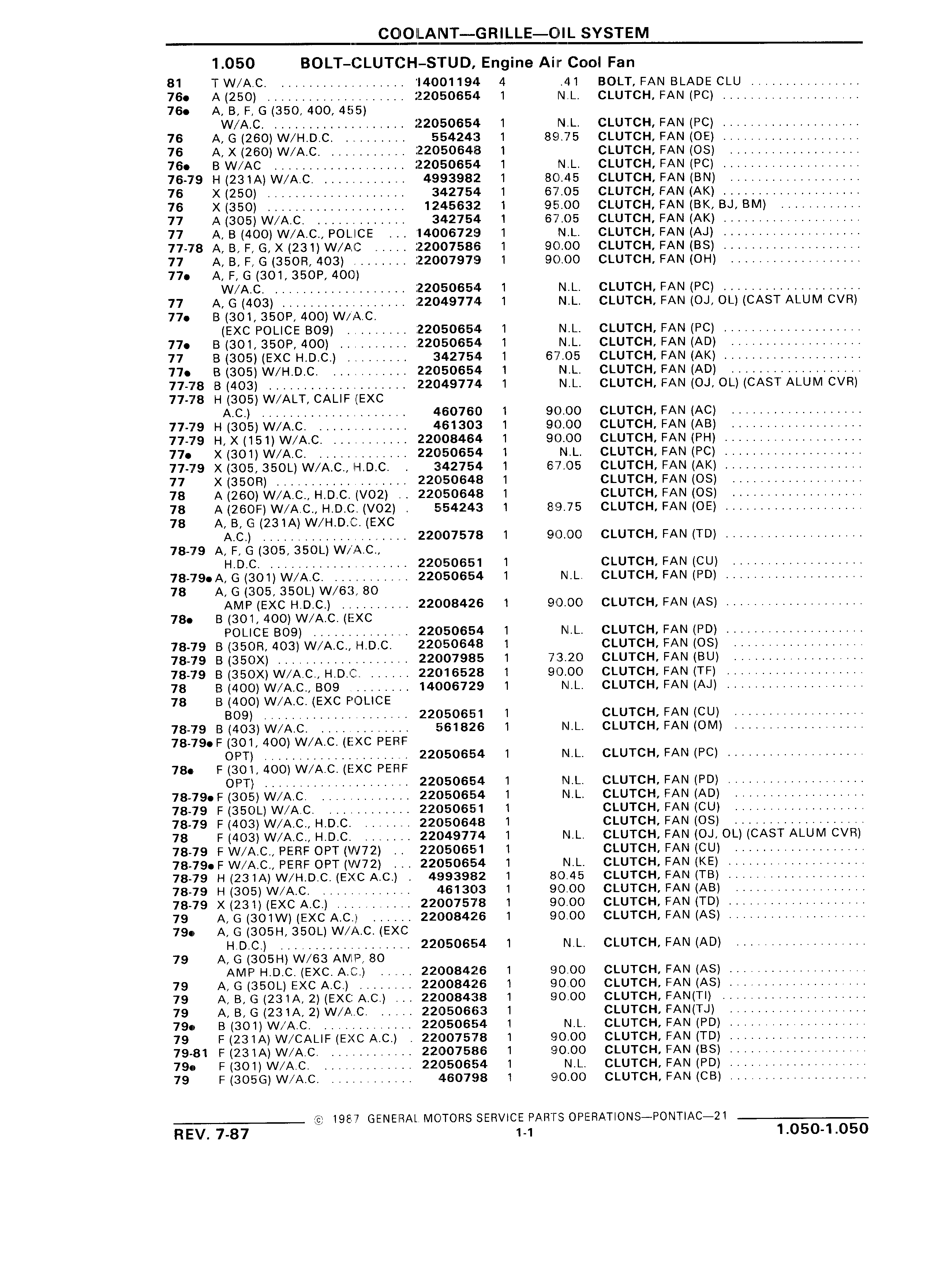 COOLANT—GRILLE—OIL SYSTEM

1.050 BOLT-CLUTCH-STUD, Engine Air Cool Fan

| | | | | | |
|---|---|---|---|---|---|
| 81 | T W/A.C. | 14001194 | 4 | .41 | BOLT, FAN BLADE CLU |
| 76● | A (250) | 22050654 | 1 | N.L. | CLUTCH, FAN (PC) |
| 76● | A, B, F, G (350, 400, 455) W/A.C. | 22050654 | 1 | N.L. | CLUTCH, FAN (PC) |
| 76 | A, G (260) W/H.D.C. | 554243 | 1 | 89.75 | CLUTCH, FAN (OE) |
| 76 | A, X (260) W/A.C. | 22050648 | 1 | | CLUTCH, FAN (OS) |
| 76● | B W/AC | 22050654 | 1 | N.L. | CLUTCH, FAN (PC) |
| 76-79 | H (231A) W/A.C. | 4993982 | 1 | 80.45 | CLUTCH, FAN (BN) |
| 76 | X (250) | 342754 | 1 | 67.05 | CLUTCH, FAN (AK) |
| 76 | X (350) | 1245632 | 1 | 95.00 | CLUTCH, FAN (BK, BJ, BM) |
| 77 | A (305) W/A.C. | 342754 | 1 | 67.05 | CLUTCH, FAN (AK) |
| 77 | A, B (400) W/A.C., POLICE | 14006729 | 1 | N.L. | CLUTCH, FAN (AJ) |
| 77-78 | A, B, F, G, X (231) W/AC | 22007586 | 1 | 90.00 | CLUTCH, FAN (BS) |
| 77 | A, B, F, G (350R, 403) | 22007979 | 1 | 90.00 | CLUTCH, FAN (OH) |
| 77● | A, F, G (301, 350P, 400) W/A.C. | 22050654 | 1 | N.L. | CLUTCH, FAN (PC) |
| 77 | A, G (403) | 22049774 | 1 | N.L. | CLUTCH, FAN (OJ, OL) (CAST ALUM CVR) |
| 77● | B (301, 350P, 400) W/A.C. (EXC POLICE B09) | 22050654 | 1 | N.L. | CLUTCH, FAN (PC) |
| 77● | B (301, 350P, 400) | 22050654 | 1 | N.L. | CLUTCH, FAN (AD) |
| 77 | B (305) (EXC H.D.C.) | 342754 | 1 | 67.05 | CLUTCH, FAN (AK) |
| 77● | B (305) W/H.D.C. | 22050654 | 1 | N.L. | CLUTCH, FAN (AD) |
| 77-78 | B (403) | 22049774 | 1 | N.L. | CLUTCH, FAN (OJ, OL) (CAST ALUM CVR) |
| 77-78 | H (305) W/ALT, CALIF (EXC A.C.) | 460760 | 1 | 90.00 | CLUTCH, FAN (AC) |
| 77-79 | H (305) W/A.C. | 461303 | 1 | 90.00 | CLUTCH, FAN (AB) |
| 77-79 | H, X (151) W/A.C. | 22008464 | 1 | 90.00 | CLUTCH, FAN (PH) |
| 77● | X (301) W/A.C. | 22050654 | 1 | N.L. | CLUTCH, FAN (PC) |
| 77-79 | X (305, 350L) W/A.C., H.D.C. | 342754 | 1 | 67.05 | CLUTCH, FAN (AK) |
| 77 | X (350R) | 22050648 | 1 | | CLUTCH, FAN (OS) |
| 78 | A (260) W/A.C., H.D.C. (V02) | 22050648 | 1 | | CLUTCH, FAN (OS) |
| 78 | A (260F) W/A.C., H.D.C. (V02) | 554243 | 1 | 89.75 | CLUTCH, FAN (OE) |
| 78 | A, B, G (231A) W/H.D.C. (EXC A.C.) | 22007578 | 1 | 90.00 | CLUTCH, FAN (TD) |
| 78-79 | A, F, G (305, 350L) W/A.C., H.D.C. | 22050651 | 1 | | CLUTCH, FAN (CU) |
| 78-79● | A, G (301) W/A.C. | 22050654 | 1 | N.L. | CLUTCH, FAN (PD) |
| 78 | A, G (305, 350L) W/63, 80 AMP (EXC H.D.C.) | 22008426 | 1 | 90.00 | CLUTCH, FAN (AS) |
| 78● | B (301, 400) W/A.C. (EXC POLICE B09) | 22050654 | 1 | N.L. | CLUTCH, FAN (PD) |
| 78-79 | B (350R, 403) W/A.C., H.D.C. | 22050648 | 1 | | CLUTCH, FAN (OS) |
| 78-79 | B (350X) | 22007985 | 1 | 73.20 | CLUTCH, FAN (BU) |
| 78-79 | B (350X) W/A.C., H.D.C. | 22016528 | 1 | 90.00 | CLUTCH, FAN (TF) |
| 78 | B (400) W/A.C., B09 | 14006729 | 1 | N.L. | CLUTCH, FAN (AJ) |
| 78 | B (400) W/A.C. (EXC POLICE B09) | 22050651 | 1 | | CLUTCH, FAN (CU) |
| 78-79 | B (403) W/A.C. | 561826 | 1 | N.L. | CLUTCH, FAN (OM) |
| 78-79● | F (301, 400) W/A.C. (EXC PERF OPT) | 22050654 | 1 | N.L. | CLUTCH, FAN (PC) |
| 78● | F (301, 400) W/A.C. (EXC PERF OPT) | 22050654 | 1 | N.L. | CLUTCH, FAN (PD) |
| 78-79● | F (305) W/A.C. | 22050654 | 1 | N.L. | CLUTCH, FAN (AD) |
| 78-79 | F (350L) W/A.C. | 22050651 | 1 | | CLUTCH, FAN (CU) |
| 78-79 | F (403) W/A.C., H.D.C. | 22050648 | 1 | | CLUTCH, FAN (OS) |
| 78 | F (403) W/A.C., H.D.C. | 22049774 | 1 | N.L. | CLUTCH, FAN (OJ, OL) (CAST ALUM CVR) |
| 78-79 | F W/A.C., PERF OPT (W72) | 22050651 | 1 | | CLUTCH, FAN (CU) |
| 78-79● | F W/A.C., PERF OPT (W72) | 22050654 | 1 | N.L. | CLUTCH, FAN (KE) |
| 78-79 | H (231A) W/H.D.C. (EXC A.C.) | 4993982 | 1 | 80.45 | CLUTCH, FAN (TB) |
| 78-79 | H (305) W/A.C. | 461303 | 1 | 90.00 | CLUTCH, FAN (AB) |
| 78-79 | X (231) (EXC A.C.) | 22007578 | 1 | 90.00 | CLUTCH, FAN (TD) |
| 79 | A, G (301W) (EXC A.C.) | 22008426 | 1 | 90.00 | CLUTCH, FAN (AS) |
| 79● | A, G (305H, 350L) W/A.C. (EXC H.D.C.) | 22050654 | 1 | N.L. | CLUTCH, FAN (AD) |
| 79 | A, G (305H) W/63 AMP, 80 AMP H.D.C. (EXC. A.C.) | 22008426 | 1 | 90.00 | CLUTCH, FAN (AS) |
| 79 | A, G (350L) EXC A.C.) | 22008426 | 1 | 90.00 | CLUTCH, FAN (AS) |
| 79 | A, B, G (231A, 2) (EXC A.C.) | 22008438 | 1 | 90.00 | CLUTCH, FAN(TI) |
| 79 | A, B, G (231A, 2) W/A.C. | 22050663 | 1 | | CLUTCH, FAN(TJ) |
| 79● | B (301) W/A.C. | 22050654 | 1 | N.L. | CLUTCH, FAN (PD) |
| 79 | F (231A) W/CALIF (EXC A.C.) | 22007578 | 1 | 90.00 | CLUTCH, FAN (TD) |
| 79-81 | F (231A) W/A.C. | 22007586 | 1 | 90.00 | CLUTCH, FAN (BS) |
| 79● | F (301) W/A.C. | 22050654 | 1 | N.L. | CLUTCH, FAN (PD) |
| 79 | F (305G) W/A.C. | 460798 | 1 | 90.00 | CLUTCH, FAN (CB) |

© 1987 GENERAL MOTORS SERVICE PARTS OPERATIONS—PONTIAC—21

REV. 7-87 1-1 1.050-1.050